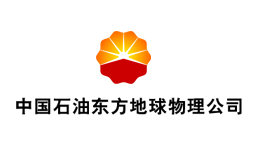 中国石油东方地球物理公司